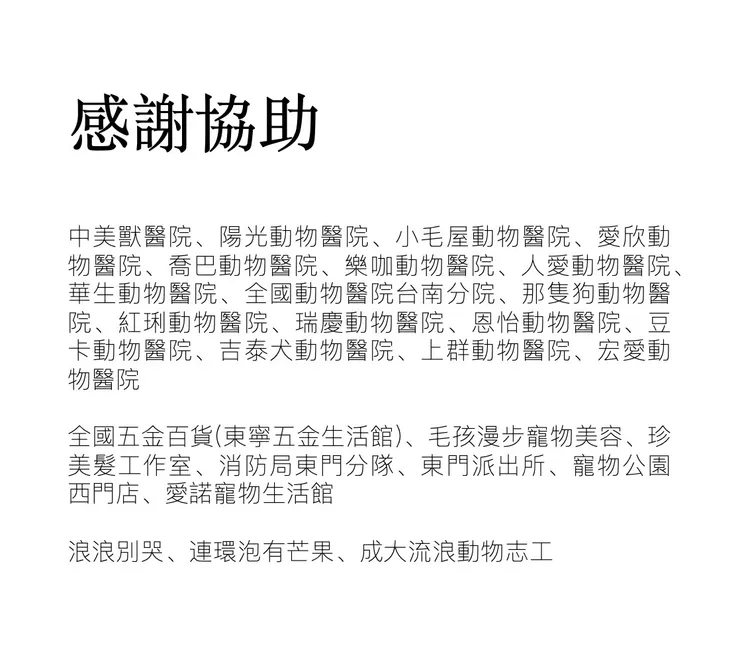 感謝協助

中美獸醫院、陽光動物醫院、小毛屋動物醫院、愛欣動物醫院、喬巴動物醫院、樂咖動物醫院、人愛動物醫院、華生動物醫院、全國動物醫院台南分院、那隻狗動物醫院、紅琍動物醫院、瑞慶動物醫院、恩怡動物醫院、豆卡動物醫院、吉泰犬動物醫院、上群動物醫院、宏愛動物醫院

全國五金百貨(東寧五金生活館)、毛孩漫步寵物美容、珍美髮工作室、消防局東門分隊、東門派出所、寵物公園西門店、愛諾寵物生活館

浪浪別哭、連環泡有芒果、成大流浪動物志工